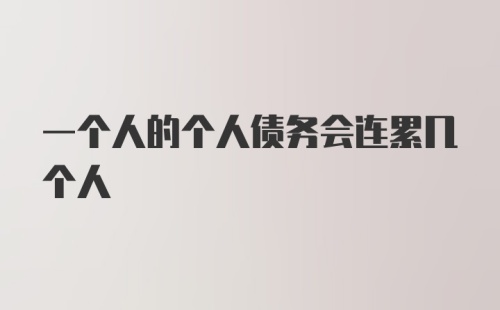 一个人的个人债务会连累几个人